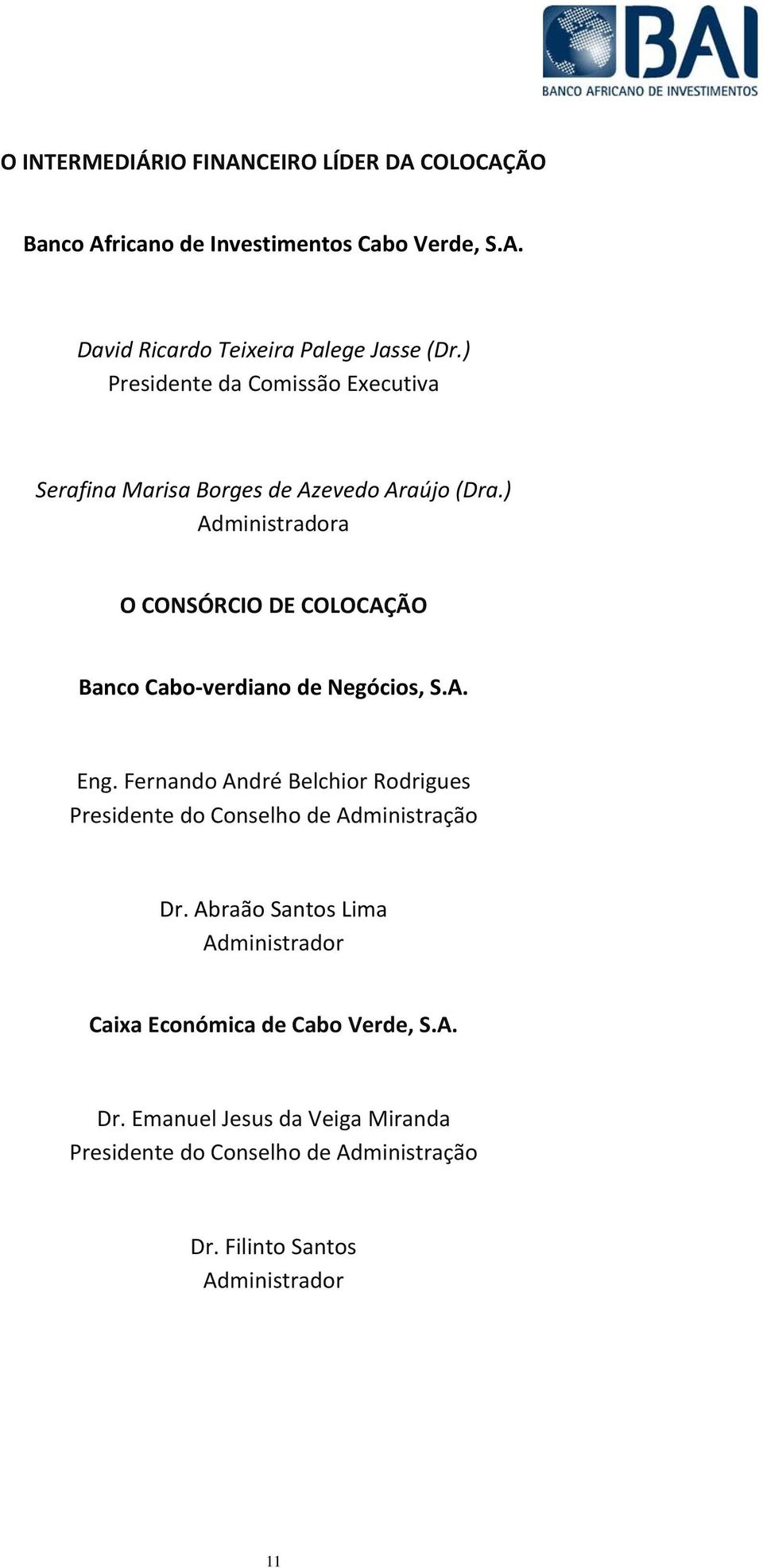 BAI
BANCO AFRICANO DE INVESTIMENTOS

O INTERMEDIÁRIO FINANCEIRO LÍDER DA COLOCAÇÃO

Banco Africano de Investimentos Cabo Verde, S.A.

David Ricardo Teixeira Palege Jasse (Dr.)
Presidente da Comissão Executiva

Serafina Marisa Borges de Azevedo Araújo (Dra.)
Administradora

O CONSÓRCIO DE COLOCAÇÃO

Banco Cabo-verdiano de Negócios, S.A.

Eng. Fernando André Belchior Rodrigues
Presidente do Conselho de Administração

Dr. Abraão Santos Lima
Administrador

Caixa Económica de Cabo Verde, S.A.

Dr. Emanuel Jesus da Veiga Miranda
Presidente do Conselho de Administração

Dr. Filinto Santos
Administrador

11